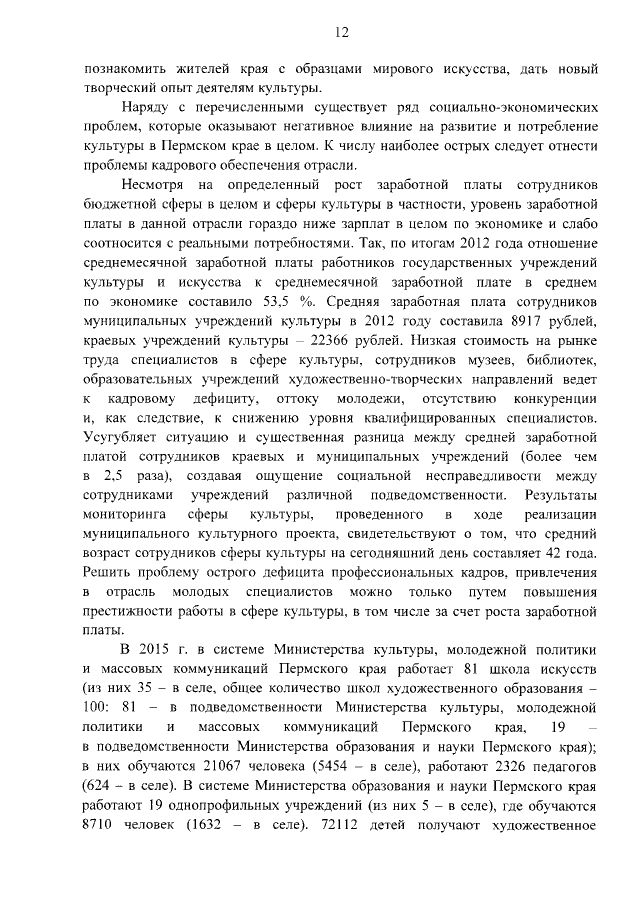 12

познакомить жителей края с образцами мирового искусства, дать новый творческий опыт деятелям культуры.

Наряду с перечисленными существует ряд социально-экономических проблем, которые оказывают негативное влияние на развитие и потребление культуры в Пермском крае в целом. К числу наиболее острых следует отнести проблемы кадрового обеспечения отрасли.

Несмотря на определенный рост заработной платы сотрудников бюджетной сферы в целом и сферы культуры в частности, уровень заработной платы в данной отрасли гораздо ниже зарплат в целом по экономике и слабо соотносится с реальными потребностями. Так, по итогам 2012 года отношение среднемесячной заработной платы работников государственных учреждений культуры и искусства к среднемесячной заработной плате в среднем по экономике составило 53,5 %. Средняя заработная плата сотрудников муниципальных учреждений культуры в 2012 году составила 8917 рублей, краевых учреждений культуры – 22366 рублей. Низкая стоимость на рынке труда специалистов в сфере культуры, сотрудников музеев, библиотек, образовательных учреждений художественно-творческих направлений ведет к кадровому дефициту, оттоку молодежи, отсутствию конкуренции и, как следствие, к снижению уровня квалифицированных специалистов. Усугубляет ситуацию и существенная разница между средней заработной платой сотрудников краевых и муниципальных учреждений (более чем в 2,5 раза), создавая ощущение социальной несправедливости между сотрудниками учреждений различной подведомственности. Результаты мониторинга сферы культуры, проведенного в ходе реализации муниципального культурного проекта, свидетельствуют о том, что средний возраст сотрудников сферы культуры на сегодняшний день составляет 42 года. Решить проблему острого дефицита профессиональных кадров, привлечения в отрасль молодых специалистов можно только путем повышения престижности работы в сфере культуры, в том числе за счет роста заработной платы.

В 2015 г. в системе Министерства культуры, молодежной политики и массовых коммуникаций Пермского края работает 81 школа искусств (из них 35 – в селе, общее количество школ художественного образования – 100: 81 – в подведомственности Министерства культуры, молодежной политики и массовых коммуникаций Пермского края, 19 – в подведомственности Министерства образования и науки Пермского края); в них обучаются 21067 человека (5454 – в селе), работают 2326 педагогов (624 – в селе). В системе Министерства образования и науки Пермского края работают 19 однопрофильных учреждений (из них 5 – в селе), где обучаются 8710 человек (1632 – в селе). 72112 детей получают художественное